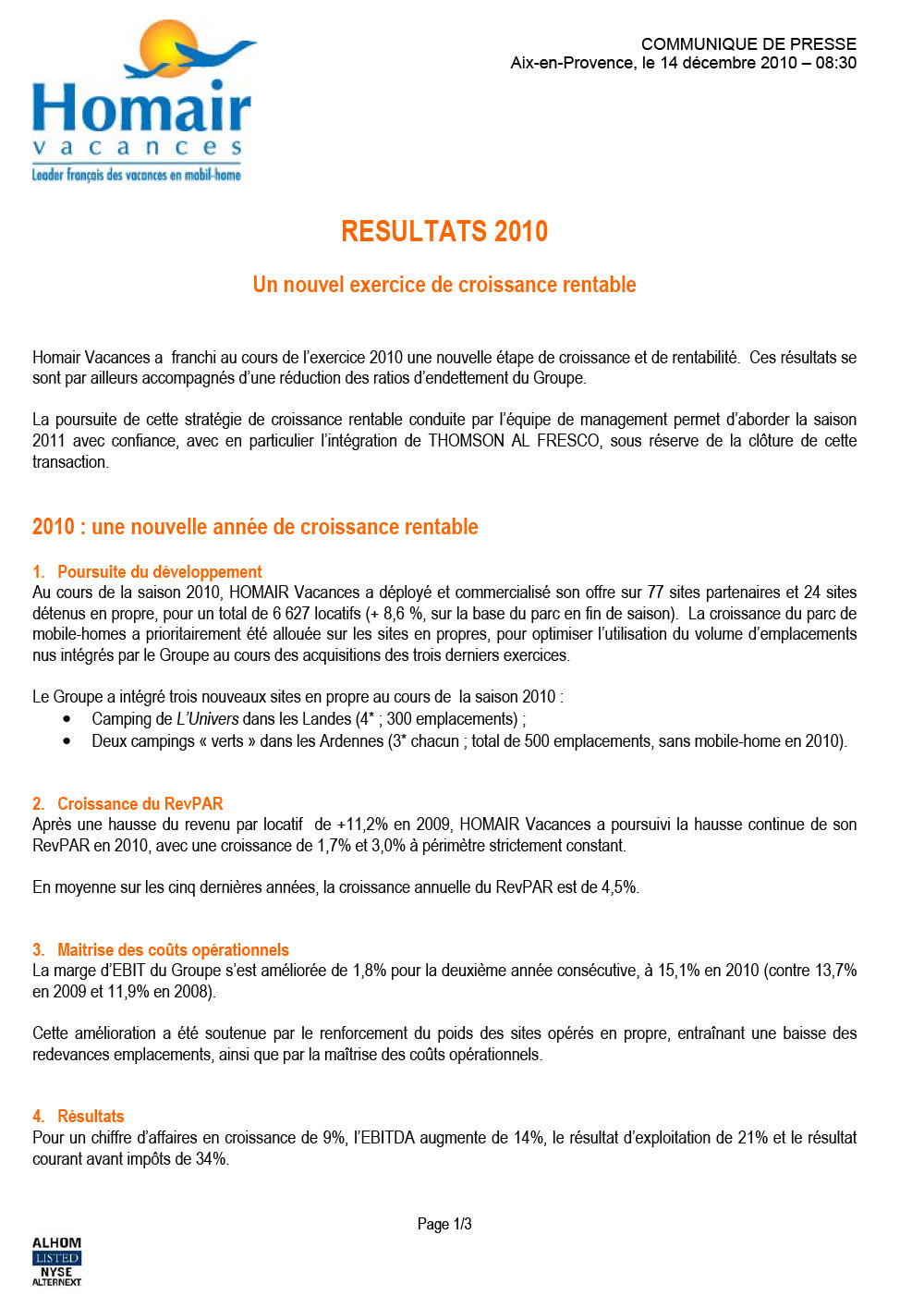 Homair
vacances
Leader français des vacances en mobil-home

COMMUNIQUE DE PRESSE
Aix-en-Provence, le 14 décembre 2010 – 08:30

RESULTATS 2010

Un nouvel exercice de croissance rentable

Homair Vacances a franchi au cours de l'exercice 2010 une nouvelle étape de croissance et de rentabilité. Ces résultats se sont par ailleurs accompagnés d'une réduction des ratios d'endettement du Groupe.

La poursuite de cette stratégie de croissance rentable conduite par l'équipe de management permet d'aborder la saison 2011 avec confiance, avec en particulier l'intégration de THOMSON AL FRESCO, sous réserve de la clôture de cette transaction.

2010 : une nouvelle année de croissance rentable

1. Poursuite du développement
Au cours de la saison 2010, HOMAIR Vacances a déployé et commercialisé son offre sur 77 sites partenaires et 24 sites détenus en propre, pour un total de 6 627 locatifs (+ 8,6 %, sur la base du parc en fin de saison). La croissance du parc de mobile-homes a prioritairement été allouée sur les sites en propres, pour optimiser l'utilisation du volume d'emplacements nus intégrés par le Groupe au cours des acquisitions des trois derniers exercices.

Le Groupe a intégré trois nouveaux sites en propre au cours de la saison 2010 :
• Camping de L'Univers dans les Landes (4* ; 300 emplacements) ;
• Deux campings « verts » dans les Ardennes (3* chacun ; total de 500 emplacements, sans mobile-home en 2010).

2. Croissance du RevPAR
Après une hausse du revenu par locatif de +11,2% en 2009, HOMAIR Vacances a poursuivi la hausse continue de son RevPAR en 2010, avec une croissance de 1,7% et 3,0% à périmètre strictement constant.

En moyenne sur les cinq dernières années, la croissance annuelle du RevPAR est de 4,5%.

3. Maitrise des coûts opérationnels
La marge d'EBIT du Groupe s'est améliorée de 1,8% pour la deuxième année consécutive, à 15,1% en 2010 (contre 13,7% en 2009 et 11,9% en 2008).

Cette amélioration a été soutenue par le renforcement du poids des sites opérés en propre, entraînant une baisse des redevances emplacements, ainsi que par la maîtrise des coûts opérationnels.

4. Résultats
Pour un chiffre d'affaires en croissance de 9%, l'EBITDA augmente de 14%, le résultat d'exploitation de 21% et le résultat courant avant impôts de 34%.

Page 1/3

ALHOM
LISTED
NYSE
ALTERNEXT